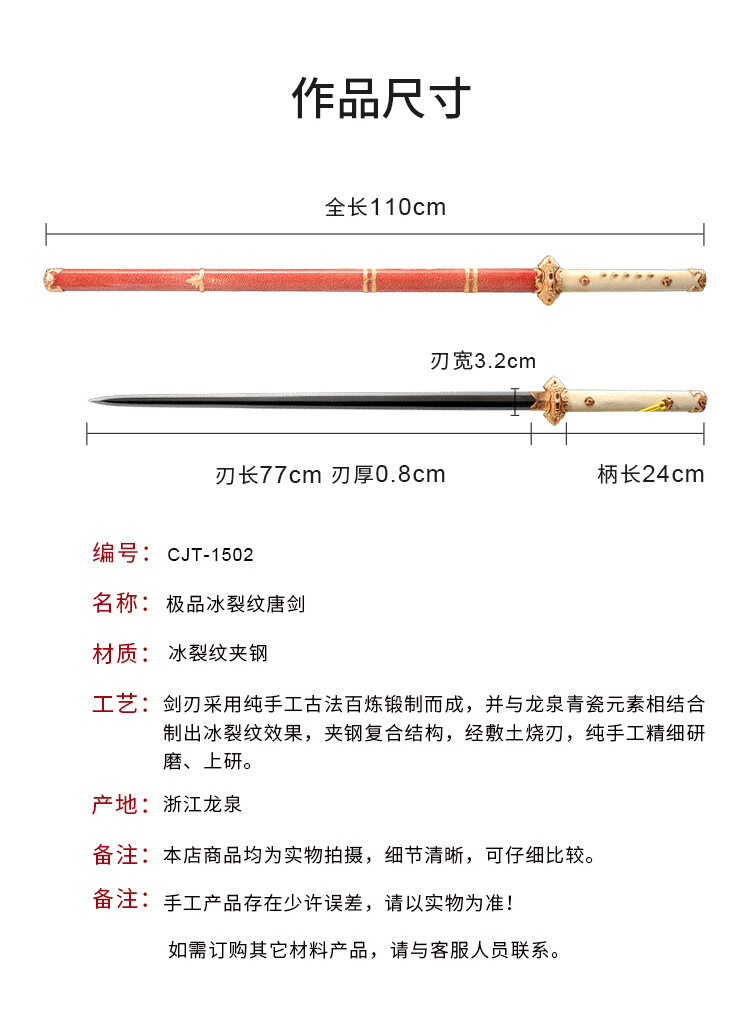 作品尺寸

全长110cm

刃宽3.2cm

刃长77cm 刃厚0.8cm

柄长24cm

编号： CJT-1502

名称： 极品冰裂纹唐剑

材质： 冰裂纹夹钢

工艺： 剑刃采用纯手工古法百炼锻制而成，并与龙泉青瓷元素相结合制出冰裂纹效果，夹钢复合结构，经敷土烧刃，纯手工精细研磨、上研。

产地： 浙江龙泉

备注： 本店商品均为实物拍摄，细节清晰，可仔细比较。

备注： 手工产品存在少许误差，请以实物为准！

如需订购其它材料产品，请与客服人员联系。